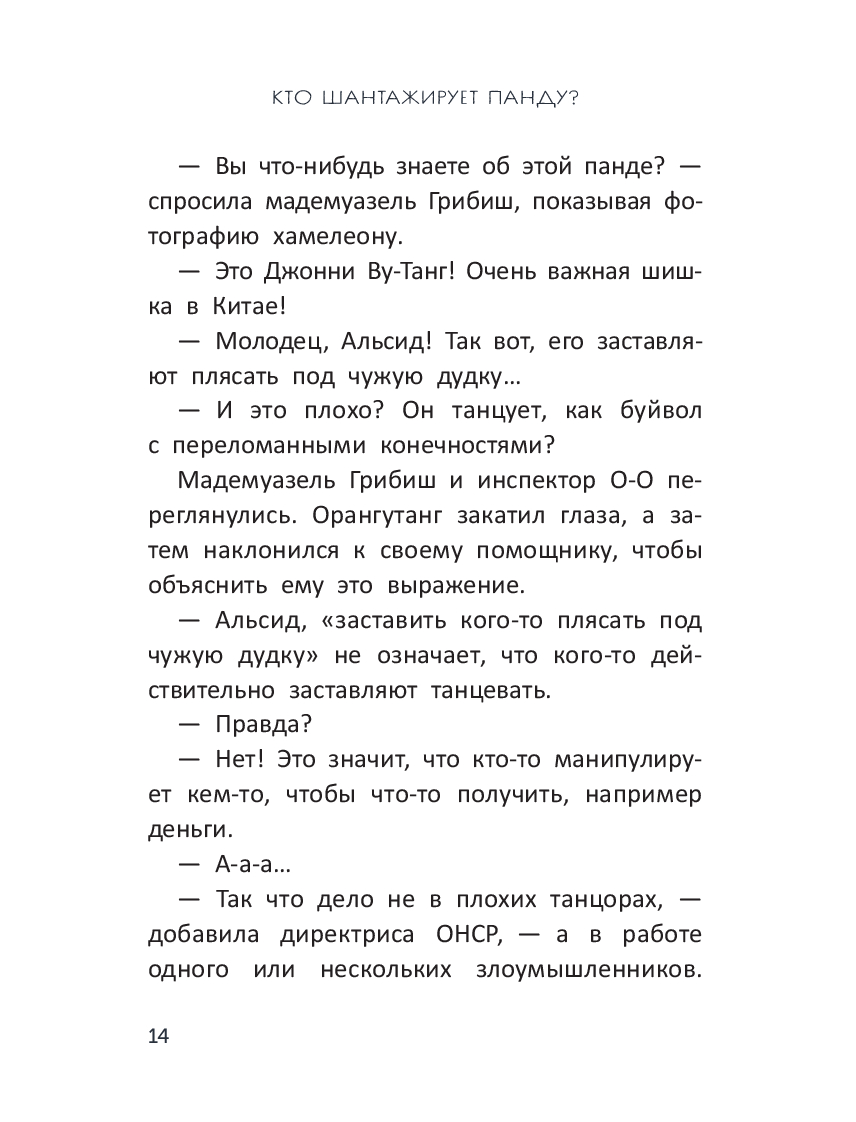 КТО ШАНТАЖИРУЕТ ПАНДУ?

— Вы что-нибудь знаете об этой панде? — спросила мадемуазель Грибиш, показывая фотографию хамелеону.

— Это Джонни Ву-Танг! Очень важная шишка в Китае!

— Молодец, Альсид! Так вот, его заставляют плясать под чужую дудку…

— И это плохо? Он танцует, как буйвол с переломанными конечностями?

Мадемуазель Грибиш и инспектор О-О переглянулись. Орангутанг закатил глаза, а затем наклонился к своему помощнику, чтобы объяснить ему это выражение.

— Альсид, «заставить кого-то плясать под чужую дудку» не означает, что кого-то действительно заставляют танцевать.

— Правда?

— Нет! Это значит, что кто-то манипулирует кем-то, чтобы что-то получить, например деньги.

— А-а-а…

— Так что дело не в плохих танцорах, — добавила директриса ОНСР, — а в работе одного или нескольких злоумышленников.

14